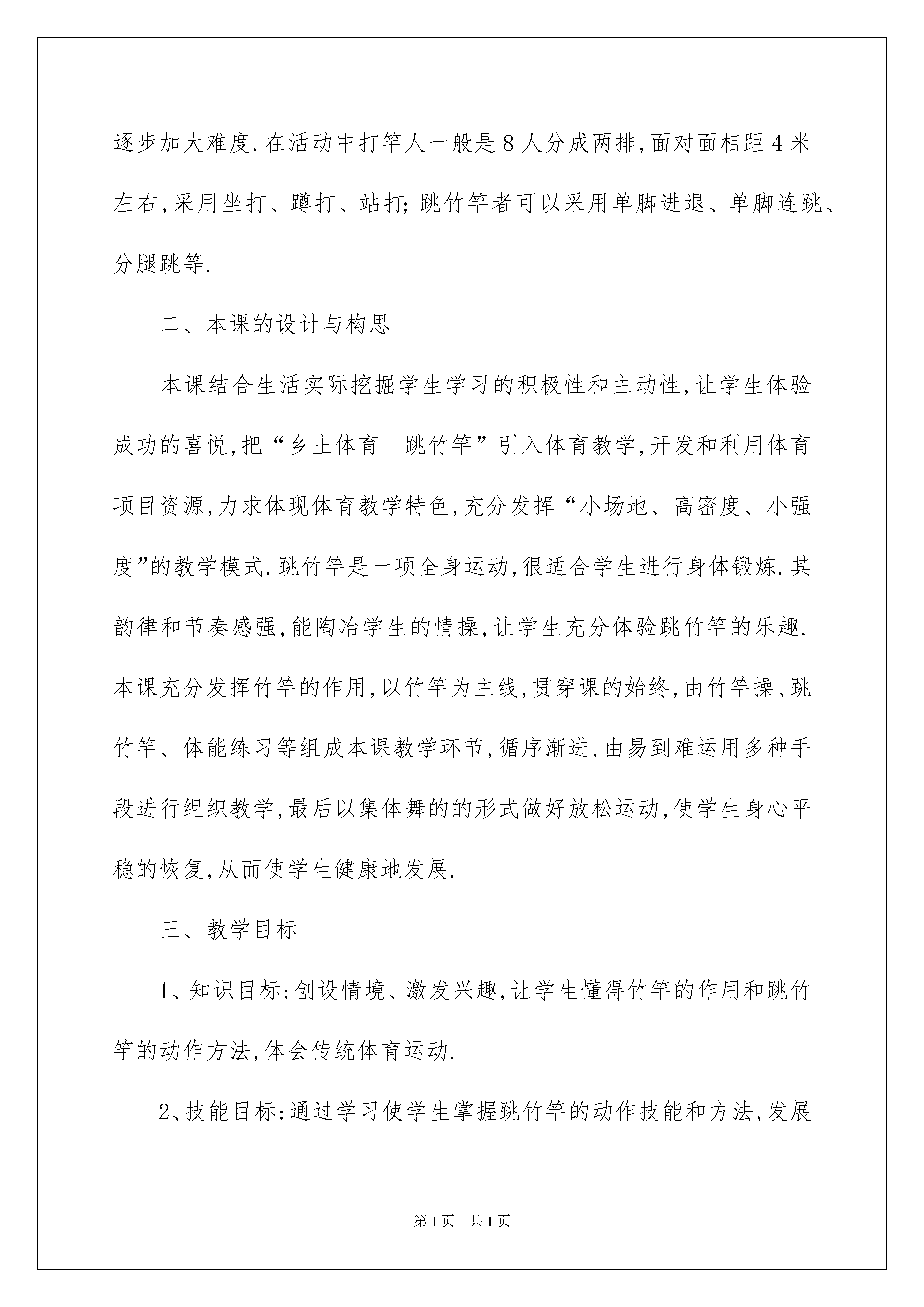 逐步加大难度.在活动中打竿人一般是8人分成两排,面对面相距4米左右,采用坐打、蹲打、站打;跳竹竿者可以采用单脚进退、单脚连跳、分腿跳等.

二、本课的设计与构思

本课结合生活实际挖掘学生学习的积极性和主动性,让学生体验成功的喜悦,把“乡土体育—跳竹竿”引入体育教学,开发和利用体育项目资源,力求体现体育教学特色,充分发挥“小场地、高密度、小强度”的教学模式.跳竹竿是一项全身运动,很适合学生进行身体锻炼.其韵律和节奏感强,能陶冶学生的情操,让学生充分体验跳竹竿的乐趣.本课充分发挥竹竿的作用,以竹竿为主线,贯穿课的始终,由竹竿操、跳竹竿、体能练习等组成本课教学环节,循序渐进,由易到难运用多种手段进行组织教学,最后以集体舞的的形式做好放松运动,使学生身心平稳的恢复,从而使学生健康地发展.

三、教学目标

1、知识目标:创设情境、激发兴趣,让学生懂得竹竿的作用和跳竹竿的动作方法,体会传统体育运动.

2、技能目标:通过学习使学生掌握跳竹竿的动作技能和方法,发展

第1页 共1页